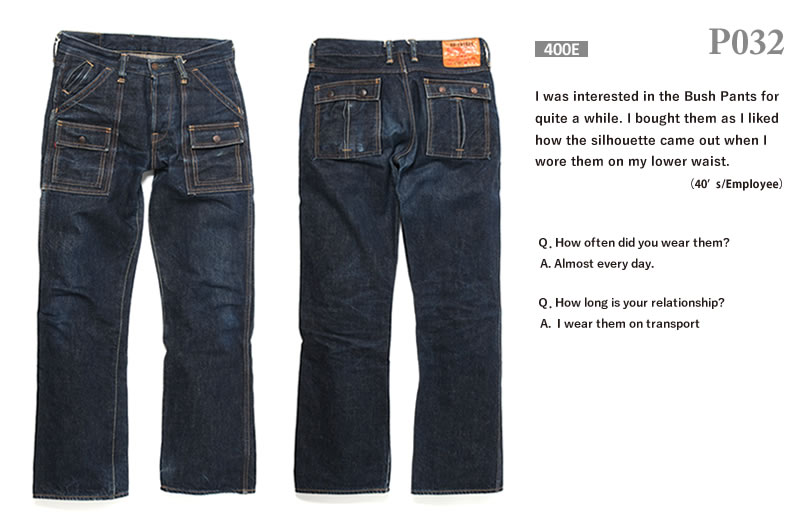 400E

P032

I was interested in the Bush Pants for quite a while. I bought them as I liked how the silhouette came out when I wore them on my lower waist.

(40' s/Employee)

Q. How often did you wear them?
A. Almost every day.

Q. How long is your relationship?
A. I wear them on transport